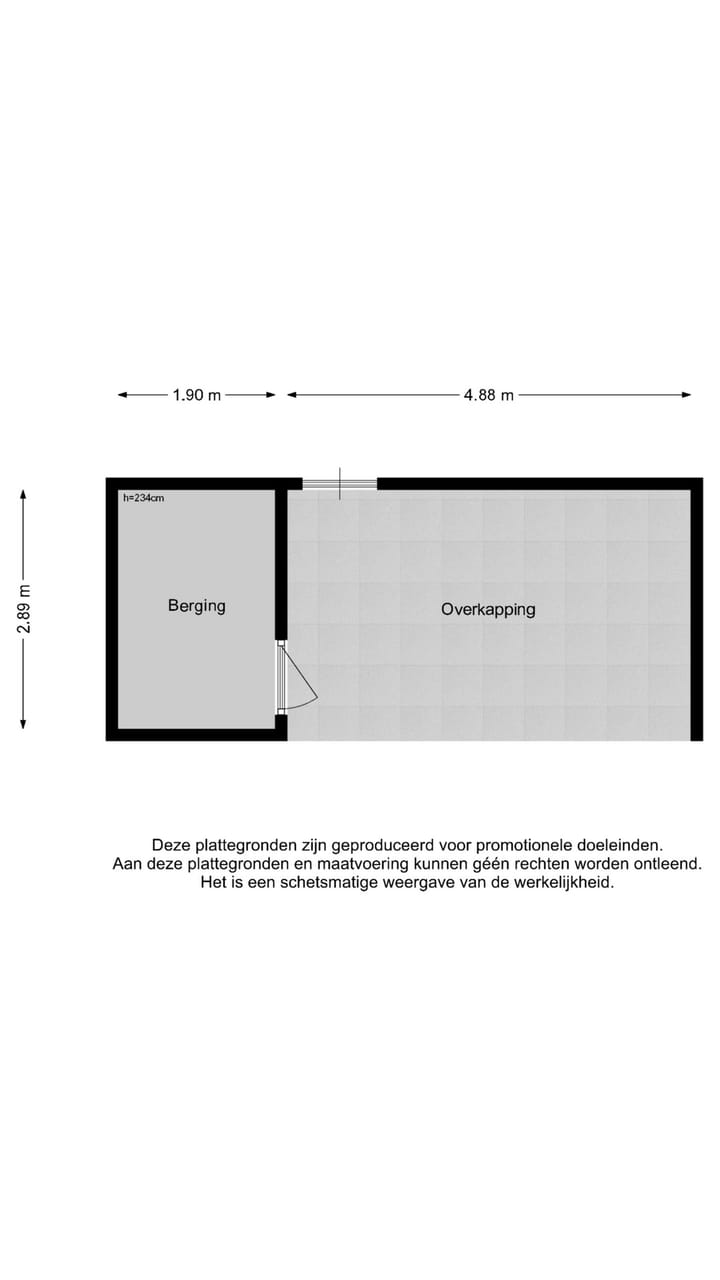 1.90 m

4.88 m

2.89 m

h=234cm

Berging

Overkapping

Deze plattegronden zijn geproduceerd voor promotionele doeleinden.
Aan deze plattegronden en maatvoering kunnen géén rechten worden ontleend.
Het is een schetsmatige weergave van de werkelijkheid.